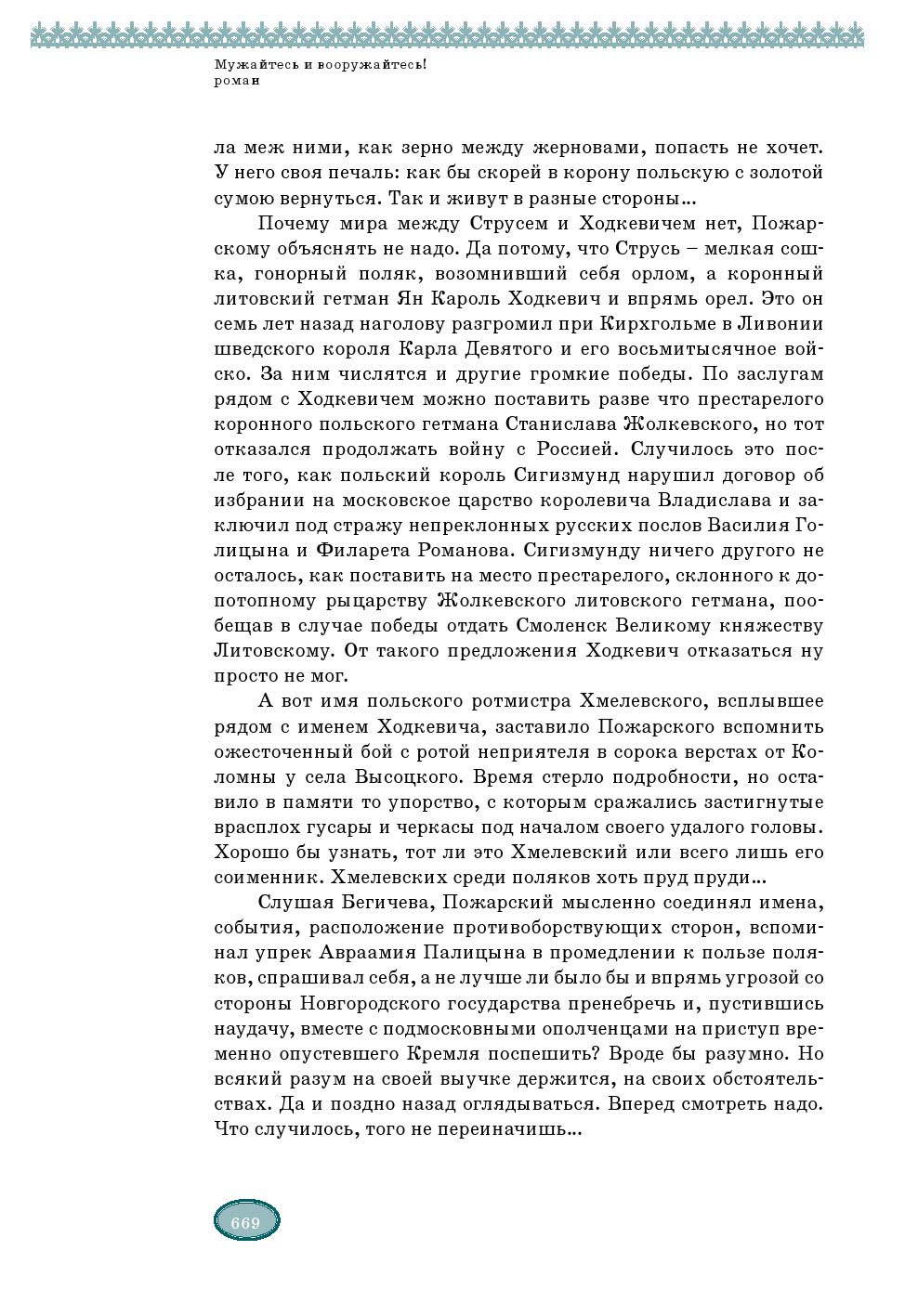 Мужайтесь и вооружайтесь!
роман

ла меж ними, как зерно между жерновами, попасть не хочет. У него своя печаль: как бы скорей в корону польскую с золотой сумою вернуться. Так и живут в разные стороны…

Почему мира между Струсем и Ходкевичем нет, Пожарскому объяснять не надо. Да потому, что Струсь – мелкая сошка, гонорный поляк, возомнивший себя орлом, а коронный литовский гетман Ян Кароль Ходкевич и впрямь орел. Это он семь лет назад наголову разгромил при Кирхгольме в Ливонии шведского короля Карла Девятого и его восьмитысячное войско. За ним числятся и другие громкие победы. По заслугам рядом с Ходкевичем можно поставить разве что престарелого коронного польского гетмана Станислава Жолкевского, но тот отказался продолжать войну с Россией. Случилось это после того, как польский король Сигизмунд нарушил договор об избрании на московское царство королевича Владислава и заключил под стражу непреклонных русских послов Василия Голицына и Филарета Романова. Сигизмунду ничего другого не осталось, как поставить на место престарелого, склонного к допотопному рыцарству Жолкевского литовского гетмана, пообещав в случае победы отдать Смоленск Великому княжеству Литовскому. От такого предложения Ходкевич отказаться ну просто не мог.

А вот имя польского ротмистра Хмелевского, всплывшее рядом с именем Ходкевича, заставило Пожарского вспомнить ожесточенный бой с ротой неприятеля в сорока верстах от Коломны у села Высоцкого. Время стерло подробности, но оставило в памяти то упорство, с которым сражались застигнутые врасплох гусары и черкасы под началом своего удалого головы. Хорошо бы узнать, тот ли это Хмелевский или всего лишь его соименник. Хмелевских среди поляков хоть пруд пруди…

Слушая Бегичева, Пожарский мысленно соединял имена, события, расположение противоборствующих сторон, вспоминал упрек Авраамия Палицына в промедлении к пользе поляков, спрашивал себя, а не лучше ли было бы и впрямь угрозой со стороны Новгородского государства пренебречь и, пустившись наудачу, вместе с подмосковными ополченцами на приступ временно опустевшего Кремля поспешить? Вроде бы разумно. Но всякий разум на своей выучке держится, на своих обстоятельствах. Да и поздно назад оглядываться. Вперед смотреть надо. Что случилось, того не переиначишь…

669